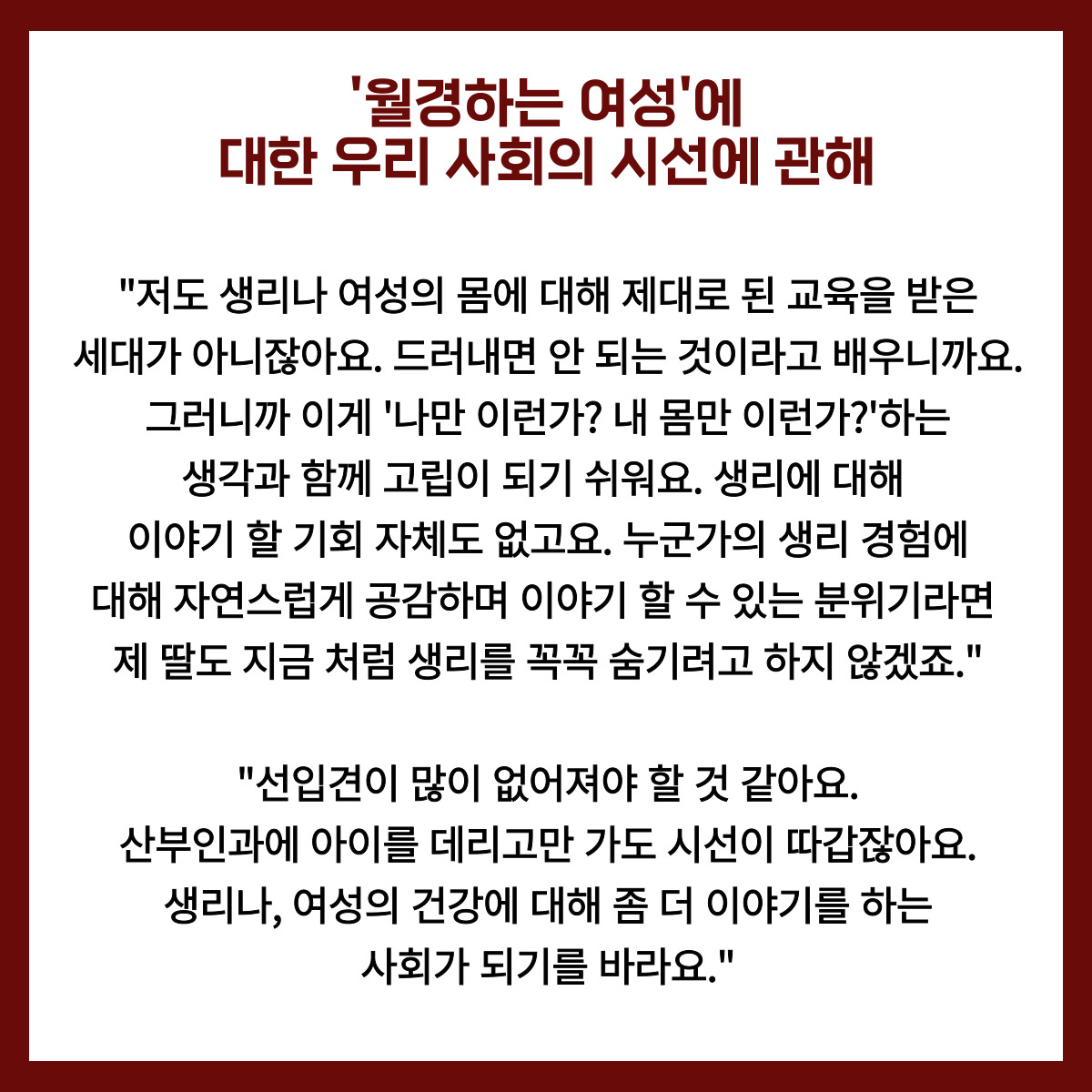 '월경하는 여성'에
대한 우리 사회의 시선에 관해

"저도 생리나 여성의 몸에 대해 제대로 된 교육을 받은 세대가 아니잖아요. 드러내면 안 되는 것이라고 배우니까요. 그러니까 이게 '나만 이런가? 내 몸만 이런가?'하는 생각과 함께 고립이 되기 쉬워요. 생리에 대해 이야기 할 기회 자체도 없고요. 누군가의 생리 경험에 대해 자연스럽게 공감하며 이야기 할 수 있는 분위기라면 제 딸도 지금 처럼 생리를 꼭꼭 숨기려고 하지 않겠죠."

"선입견이 많이 없어져야 할 것 같아요. 산부인과에 아이를 데리고만 가도 시선이 따갑잖아요. 생리나, 여성의 건강에 대해 좀 더 이야기를 하는 사회가 되기를 바라요."